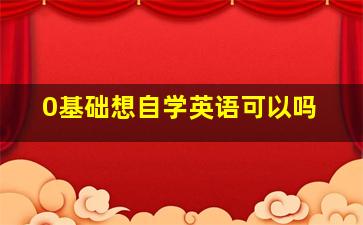 0基础想自学英语可以吗